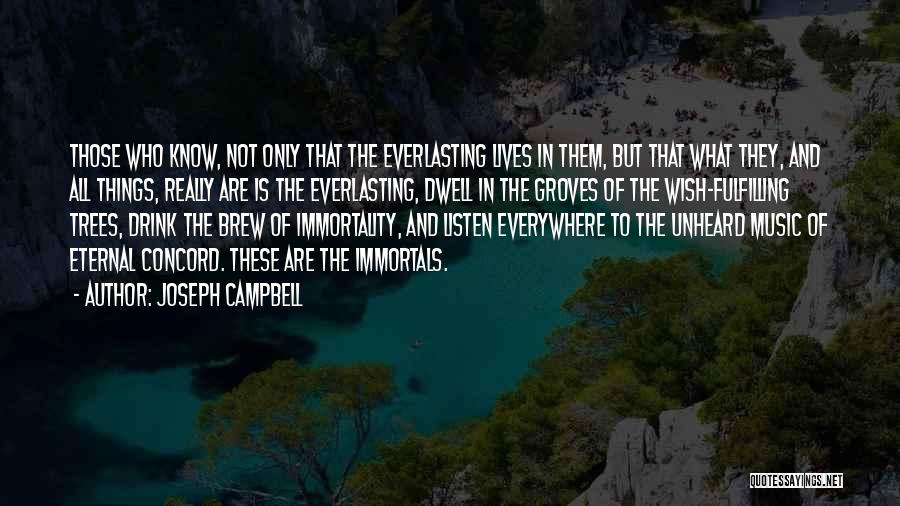 THOSE WHO KNOW, NOT ONLY THAT THE EVERLASTING LIVES IN THEM, BUT THAT WHAT THEY, AND ALL THINGS, REALLY ARE IS THE EVERLASTING, DWELL IN THE GROVES OF THE WISH-FULFILLING TREES, DRINK THE BREW OF IMMORTALITY, AND LISTEN EVERYWHERE TO THE UNHEARD MUSIC OF ETERNAL CONCORD. THESE ARE THE IMMORTALS.

- AUTHOR: JOSEPH CAMPBELL

QUOTESSAYINGS.NET